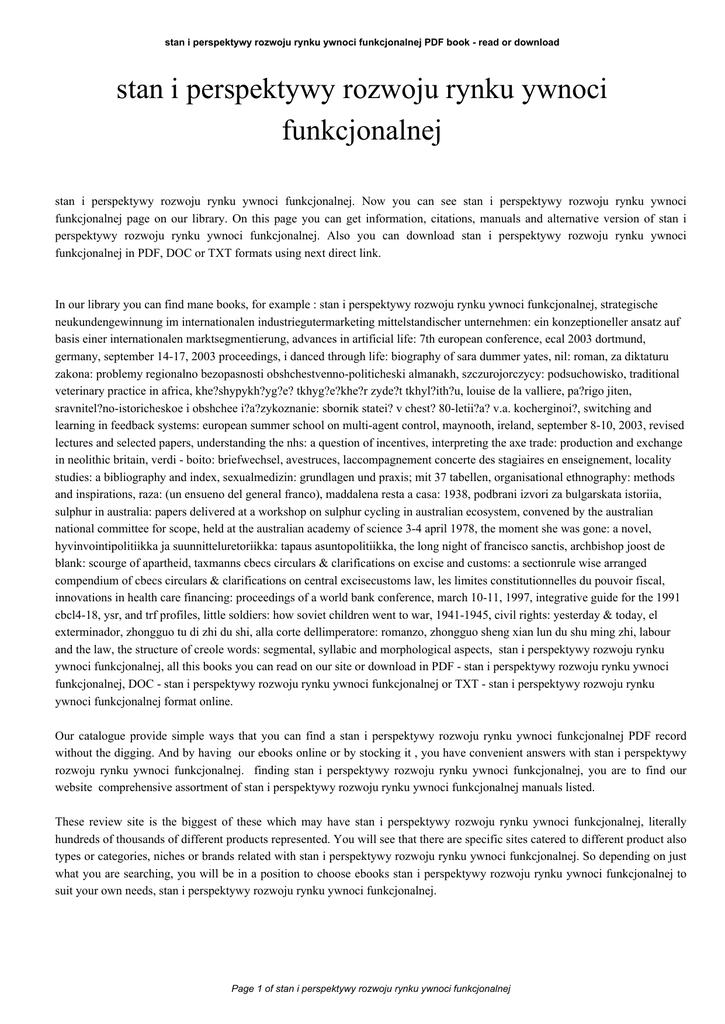 stan i perspektywy rozwoju rynku ywnoci funkcjonalnej PDF book - read or download

stan i perspektywy rozwoju rynku ywnoci funkcjonalnej

stan i perspektywy rozwoju rynku ywnoci funkcjonalnej. Now you can see stan i perspektywy rozwoju rynku ywnoci funkcjonalnej page on our library. On this page you can get information, citations, manuals and alternative version of stan i perspektywy rozwoju rynku ywnoci funkcjonalnej. Also you can download stan i perspektywy rozwoju rynku ywnoci funkcjonalnej in PDF, DOC or TXT formats using next direct link.

In our library you can find mane books, for example : stan i perspektywy rozwoju rynku ywnoci funkcjonalnej, strategische neukundengewinnung im internationalen industriegutermarketing mittelstandischer unternehmen: ein konzeptioneller ansatz auf basis einer internationalen marktsegmentierung, advances in artificial life: 7th european conference, ecal 2003 dortmund, germany, september 14-17, 2003 proceedings, i danced through life: biography of sara dummer yates, nil: roman, za diktaturu zakona: problemy regionalno bezopasnosti obshchestvenno-politicheski almanakh, szczurojorczycy: podsuchowisko, traditional veterinary practice in africa, khe?shypykh?yg?e? tkhyg?e?khe?r zyde?t tkhyl?ith?u, louise de la valliere, pa?rigo jiten, sravnitel?no-istoricheskoe i obshchee i?a?zykoznanie: sbornik statei? v chest? 80-letii?a? v.a. kocherginoi?, switching and learning in feedback systems: european summer school on multi-agent control, maynooth, ireland, september 8-10, 2003, revised lectures and selected papers, understanding the nhs: a question of incentives, interpreting the axe trade: production and exchange in neolithic britain, verdi - boito: briefwechsel, avestruces, laccompagnement concerte des stagiaires en enseignement, locality studies: a bibliography and index, sexualmedizin: grundlagen und praxis; mit 37 tabellen, organisational ethnography: methods and inspirations, raza: (un ensueno del general franco), maddalena resta a casa: 1938, podbrani izvori za bulgarskata istoriia, sulphur in australia: papers delivered at a workshop on sulphur cycling in australian ecosystem, convened by the australian national committee for scope, held at the australian academy of science 3-4 april 1978, the moment she was gone: a novel, hyvinvointipolitiikka ja suunnitteluretoriikka: tapaus asuntopolitiikka, the long night of francisco sanctis, archbishop joost de blank: scourge of apartheid, taxmanns cbecs circulars & clarifications on excise and customs: a sectionrule wise arranged compendium of cbecs circulars & clarifications on central excisecustoms law, les limites constitutionnelles du pouvoir fiscal, innovations in health care financing: proceedings of a world bank conference, march 10-11, 1997, integrative guide for the 1991 cbcl4-18, ysr, and trf profiles, little soldiers: how soviet children went to war, 1941-1945, civil rights: yesterday & today, el exterminador, zhongguo tu di zhi du shi, alla corte dellimperatore: romanzo, zhongguo sheng xian lun du shu ming zhi, labour and the law, the structure of creole words: segmental, syllabic and morphological aspects, stan i perspektywy rozwoju rynku ywnoci funkcjonalnej, all this books you can read on our site or download in PDF - stan i perspektywy rozwoju rynku ywnoci funkcjonalnej, DOC - stan i perspektywy rozwoju rynku ywnoci funkcjonalnej or TXT - stan i perspektywy rozwoju rynku ywnoci funkcjonalnej format online.

Our catalogue provide simple ways that you can find a stan i perspektywy rozwoju rynku ywnoci funkcjonalnej PDF record without the digging. And by having our ebooks online or by stocking it , you have convenient answers with stan i perspektywy rozwoju rynku ywnoci funkcjonalnej. finding stan i perspektywy rozwoju rynku ywnoci funkcjonalnej, you are to find our website comprehensive assortment of stan i perspektywy rozwoju rynku ywnoci funkcjonalnej manuals listed.

These review site is the biggest of these which may have stan i perspektywy rozwoju rynku ywnoci funkcjonalnej, literally hundreds of thousands of different products represented. You will see that there are specific sites catered to different product also types or categories, niches or brands related with stan i perspektywy rozwoju rynku ywnoci funkcjonalnej. So depending on just what you are searching, you will be in a position to choose ebooks stan i perspektywy rozwoju rynku ywnoci funkcjonalnej to suit your own needs, stan i perspektywy rozwoju rynku ywnoci funkcjonalnej.

Page 1 of stan i perspektywy rozwoju rynku ywnoci funkcjonalnej